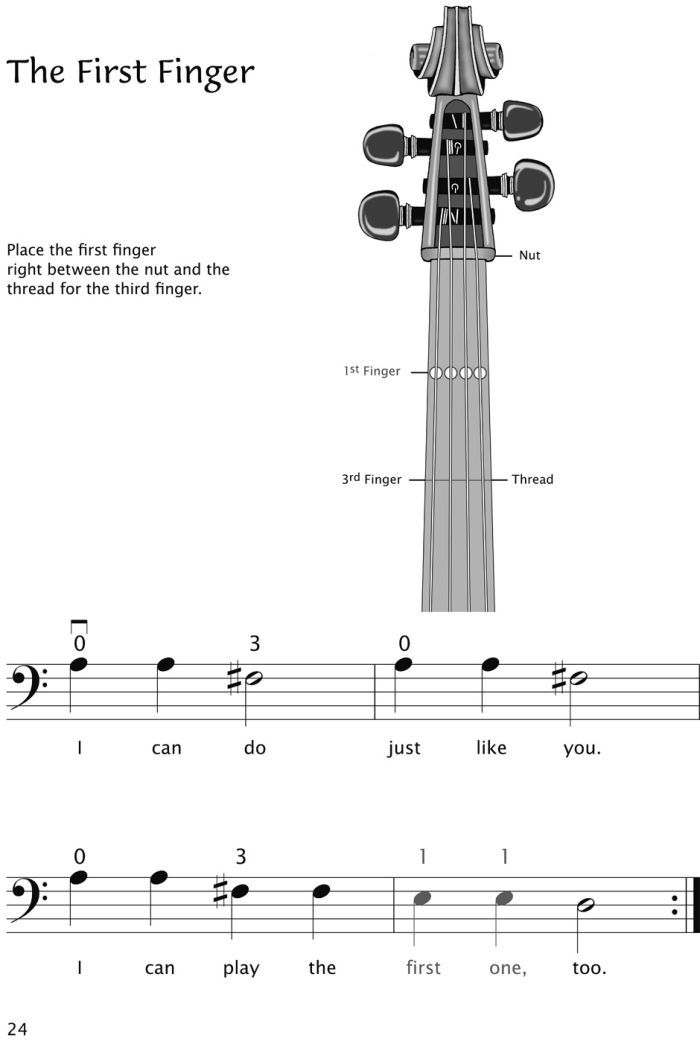 The First Finger

Place the first finger right between the nut and the thread for the third finger.

Nut

1st Finger

3rd Finger

Thread

0 3 0

I can do just like you.

0 3 1 1

I can play the first one, too.

24